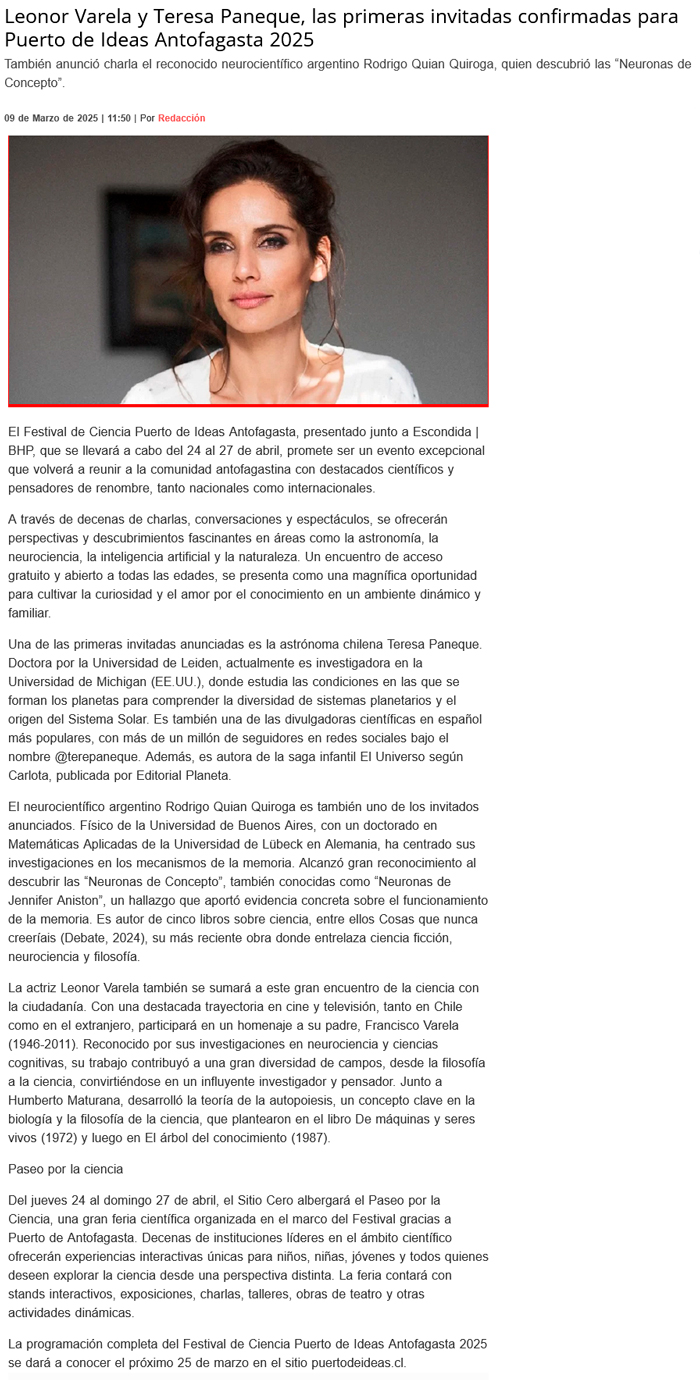 Leonor Varela y Teresa Paneque, las primeras invitadas confirmadas para Puerto de Ideas Antofagasta 2025

También anunció charla el reconocido neurocientífico argentino Rodrigo Quian Quiroga, quien descubrió las "Neuronas de Concepto".

09 de Marzo de 2025 | 11:50 | Por Redacción

El Festival de Ciencia Puerto de Ideas Antofagasta, presentado junto a Escondida | BHP, que se llevará a cabo del 24 al 27 de abril, promete ser un evento excepcional que volverá a reunir a la comunidad antofagastina con destacados científicos y pensadores de renombre, tanto nacionales como internacionales.

A través de decenas de charlas, conversaciones y espectáculos, se ofrecerán perspectivas y descubrimientos fascinantes en áreas como la astronomía, la neurociencia, la inteligencia artificial y la naturaleza. Un encuentro de acceso gratuito y abierto a todas las edades, se presenta como una magnífica oportunidad para cultivar la curiosidad y el amor por el conocimiento en un ambiente dinámico y familiar.

Una de las primeras invitadas anunciadas es la astrónoma chilena Teresa Paneque. Doctora por la Universidad de Leiden, actualmente es investigadora en la Universidad de Michigan (EE.UU.), donde estudia las condiciones en las que se forman los planetas para comprender la diversidad de sistemas planetarios y el origen del Sistema Solar. Es también una de las divulgadoras científicas en español más populares, con más de un millón de seguidores en redes sociales bajo el nombre @terepaneque. Además, es autora de la saga infantil El Universo según Carlota, publicada por Editorial Planeta.

El neurocientífico argentino Rodrigo Quian Quiroga es también uno de los invitados anunciados. Físico de la Universidad de Buenos Aires, con un doctorado en Matemáticas Aplicadas de la Universidad de Lübeck en Alemania, ha centrado sus investigaciones en los mecanismos de la memoria. Alcanzó gran reconocimiento al descubrir las "Neuronas de Concepto", también conocidas como "Neuronas de Jennifer Aniston", un hallazgo que aportó evidencia concreta sobre el funcionamiento de la memoria. Es autor de cinco libros sobre ciencia, entre ellos Cosas que nunca creeríais (Debate, 2024), su más reciente obra donde entrelaza ciencia ficción, neurociencia y filosofía.

La actriz Leonor Varela también se sumará a este gran encuentro de la ciencia con la ciudadanía. Con una destacada trayectoria en cine y televisión, tanto en Chile como en el extranjero, participará en un homenaje a su padre, Francisco Varela (1946-2011). Reconocido por sus investigaciones en neurociencia y ciencias cognitivas, su trabajo contribuyó a una gran diversidad de campos, desde la filosofía a la ciencia, convirtiéndose en un influyente investigador y pensador. Junto a Humberto Maturana, desarrolló la teoría de la autopoiesis, un concepto clave en la biología y la filosofía de la ciencia, que plantearon en el libro De máquinas y seres vivos (1972) y luego en El árbol del conocimiento (1987).

Paseo por la ciencia

Del jueves 24 al domingo 27 de abril, el Sitio Cero albergará el Paseo por la Ciencia, una gran feria científica organizada en el marco del Festival gracias a Puerto de Antofagasta. Decenas de instituciones líderes en el ámbito científico ofrecerán experiencias interactivas únicas para niños, niñas, jóvenes y todos quienes deseen explorar la ciencia desde una perspectiva distinta. La feria contará con stands interactivos, exposiciones, charlas, talleres, obras de teatro y otras actividades dinámicas.

La programación completa del Festival de Ciencia Puerto de Ideas Antofagasta 2025 se dará a conocer el próximo 25 de marzo en el sitio puertodeideas.cl.